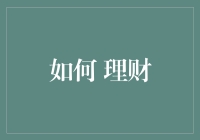 如何 理财